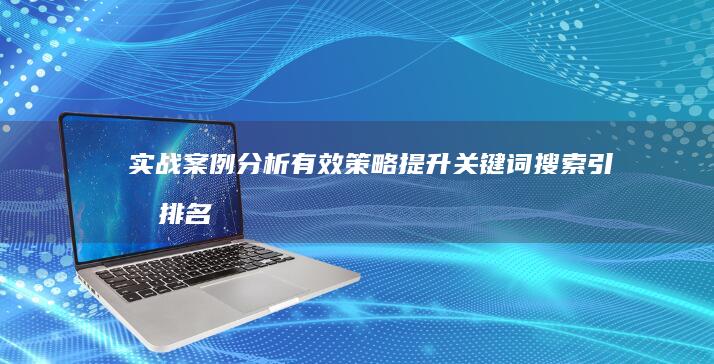 实战案例分析有效策略提升关键词搜索引排名